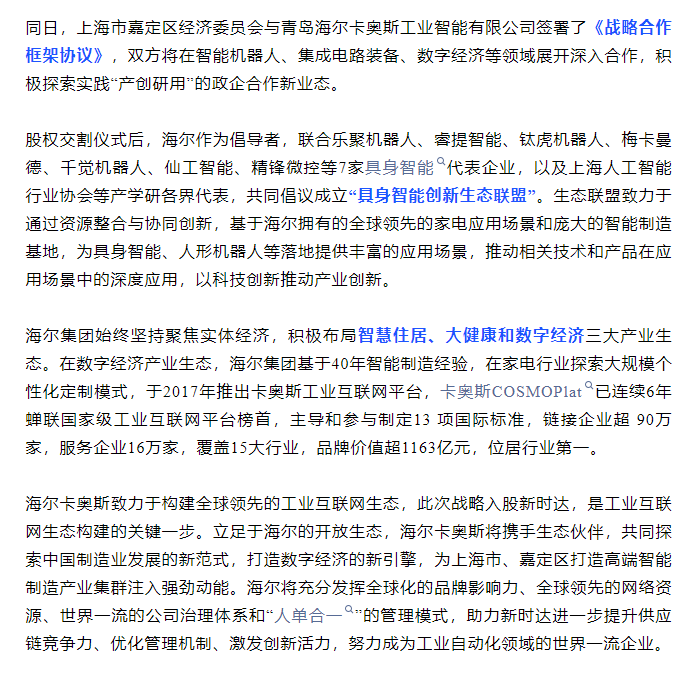 同日，上海市嘉定区经济委员会与青岛海尔卡奥斯工业智能有限公司签署了《战略合作框架协议》，双方将在智能机器人、集成电路装备、数字经济等领域展开深入合作，积极探索实践“产创研用”的政企合作新业态。

股权交割仪式后，海尔作为倡导者，联合乐聚机器人、睿提智能、钛虎机器人、梅卡曼德、千觉机器人、仙工智能、精锋微控等7家具身智能代表企业，以及上海人工智能行业协会等产学研各界代表，共同倡议成立“具身智能创新生态联盟”。生态联盟致力于通过资源整合与协同创新，基于海尔拥有的全球领先的家电应用场景和庞大的智能制造基地，为具身智能、人形机器人等落地提供丰富的应用场景，推动相关技术和产品在应用场景中的深度应用，以科技创新推动产业创新。

海尔集团始终坚持聚焦实体经济，积极布局智慧住居、大健康和数字经济三大产业生态。在数字经济产业生态，海尔集团基于40年智能制造经验，在家电行业探索大规模个性化定制模式，于2017年推出卡奥斯工业互联网平台，卡奥斯COSMOPlat已连续6年蝉联国家级工业互联网平台榜首，主导和参与制定13 项国际标准，链接企业超 90万家，服务企业16万家，覆盖15大行业，品牌价值超1163亿元，位居行业第一。

海尔卡奥斯致力于构建全球领先的工业互联网生态，此次战略入股新时达，是工业互联网生态构建的关键一步。立足于海尔的开放生态，海尔卡奥斯将携手生态伙伴，共同探索中国制造业发展的新范式，打造数字经济的新引擎，为上海市、嘉定区打造高端智能制造产业集群注入强劲动能。海尔将充分发挥全球化的品牌影响力、全球领先的网络资源、世界一流的公司治理体系和“人单合一”的管理模式，助力新时达进一步提升供应链竞争力、优化管理机制、激发创新活力，努力成为工业自动化领域的世界一流企业。